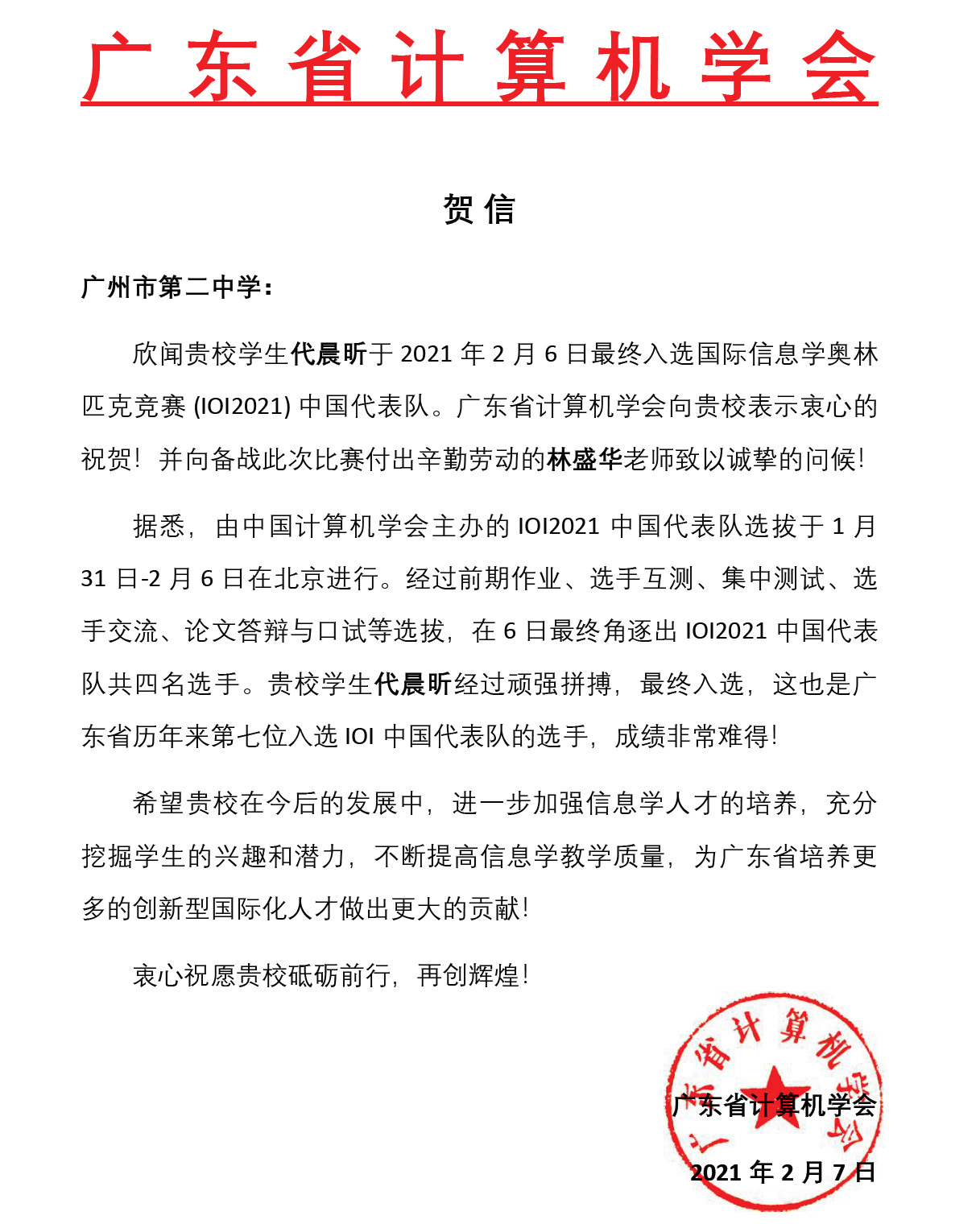 广东省计算机学会

贺信

广州市第二中学：

欣闻贵校学生代晨昕于 2021 年 2 月 6 日最终入选国际信息学奥林匹克竞赛 (IOI2021) 中国代表队。广东省计算机学会向贵校表示衷心的祝贺！并向备战此次比赛付出辛勤劳动的林盛华老师致以诚挚的问候！

据悉，由中国计算机学会主办的 IOI2021 中国代表队选拔于 1 月 31 日-2 月 6 日在北京进行。经过前期作业、选手互测、集中测试、选手交流、论文答辩与口试等选拔，在 6 日最终角逐出 IOI2021 中国代表队共四名选手。贵校学生代晨昕经过顽强拼搏，最终入选，这也是广东省历年来第七位入选 IOI 中国代表队的选手，成绩非常难得！

希望贵校在今后的发展中，进一步加强信息学人才的培养，充分挖掘学生的兴趣和潜力，不断提高信息学教学质量，为广东省培养更多的创新型国际化人才做出更大的贡献！

衷心祝愿贵校砥砺前行，再创辉煌！

广东省计算机学会
广东省计算机学会
2021 年 2 月 7 日